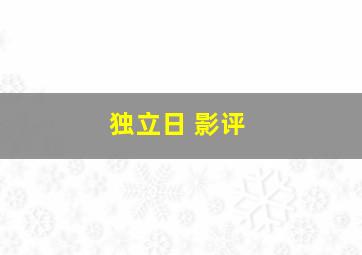 独立日 影评